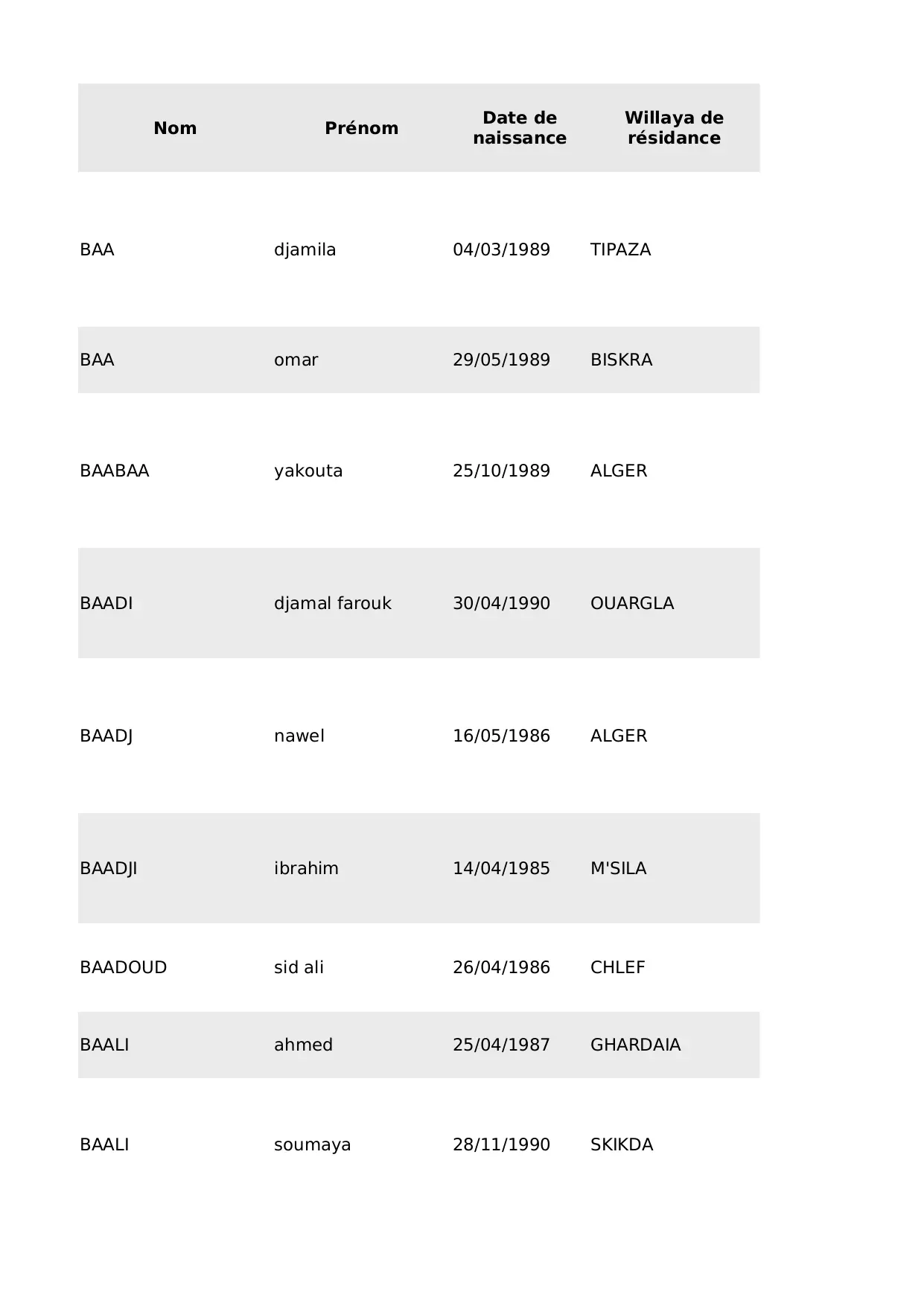 | Nom | Prénom | Date de naissance | Willaya de résidance |
|---|---|---|---|
| BAA | djamila | 04/03/1989 | TIPAZA |
| BAA | omar | 29/05/1989 | BISKRA |
| BAABAA | yakouta | 25/10/1989 | ALGER |
| BAADI | djamal farouk | 30/04/1990 | OUARGLA |
| BAADJ | nawel | 16/05/1986 | ALGER |
| BAADJI | ibrahim | 14/04/1985 | M'SILA |
| BAADOUD | sid ali | 26/04/1986 | CHLEF |
| BAALI | ahmed | 25/04/1987 | GHARDAIA |
| BAALI | soumaya | 28/11/1990 | SKIKDA |